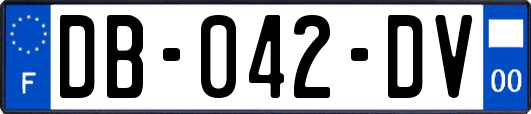 F
DB-042-DV
00